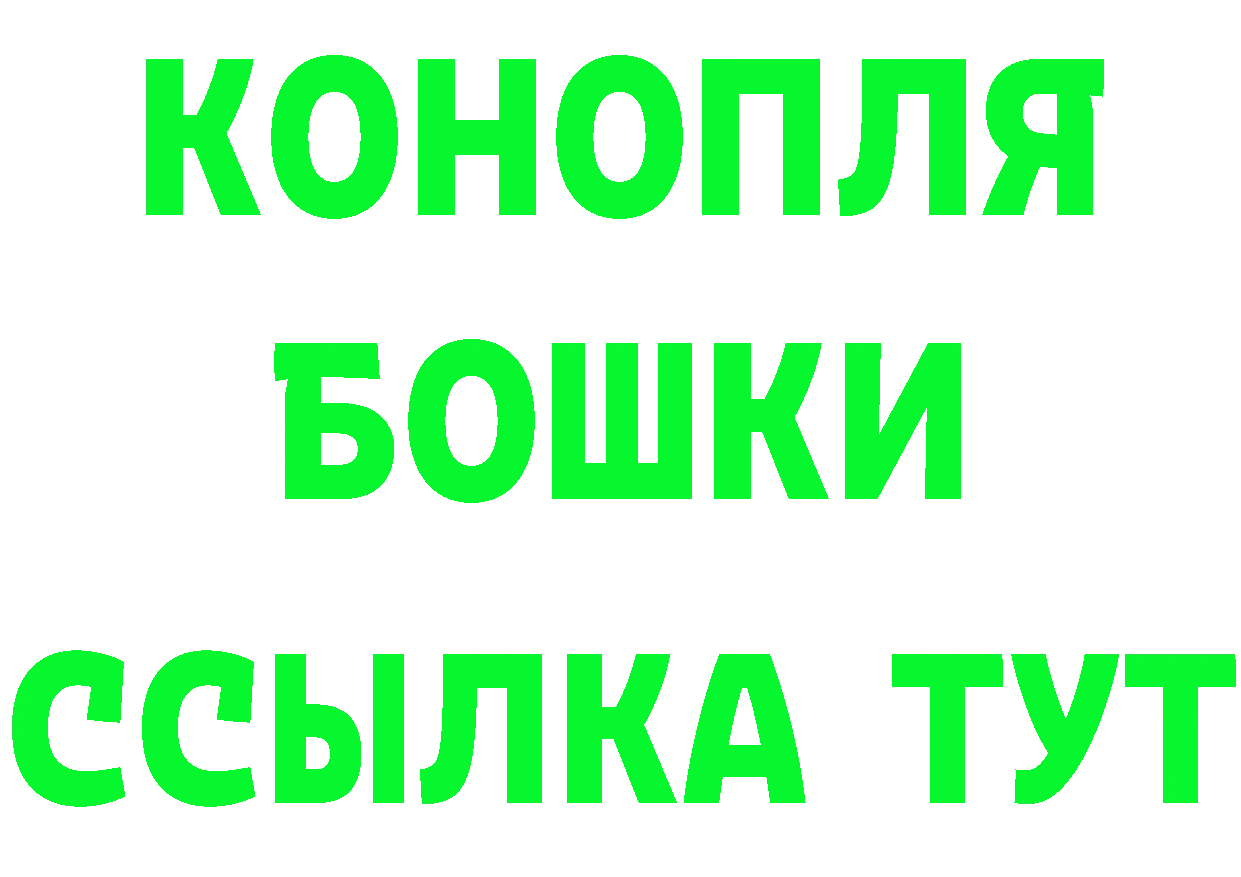 КОНОПЛЯ
БОШКИ
ССЫЛКА ТУТ